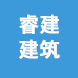 睿建
建筑